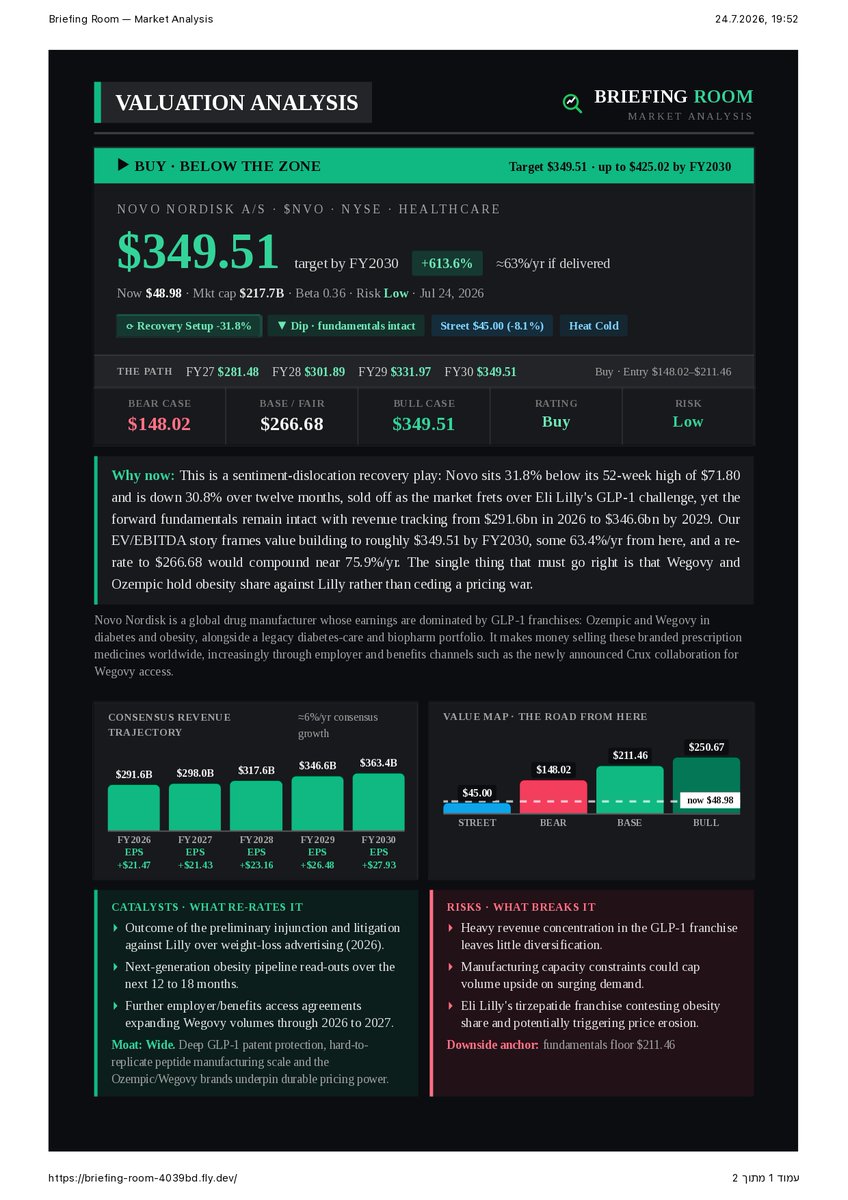 Briefing Room — Market Analysis 24.7.2026, 19:52

VALUATION ANALYSIS

BRIEFING ROOM
MARKET ANALYSIS

▶ BUY · BELOW THE ZONE
Target $349.51 · up to $425.02 by FY2030

NOVO NORDISK A/S · $NVO · NYSE · HEALTHCARE

$349.51 target by FY2030 +613.6% ≈63%/yr if delivered

Now $48.98 · Mkt cap $217.7B · Beta 0.36 · Risk Low · Jul 24, 2026

Recovery Setup -31.8% ▼ Dip · fundamentals intact Street $45.00 (-8.1%) Heat Cold

THE PATH FY27 $281.48 FY28 $301.89 FY29 $331.97 FY30 $349.51 Buy · Entry $148.02–$211.46

| BEAR CASE | BASE / FAIR | BULL CASE | RATING | RISK |
|---|---|---|---|---|
| $148.02 | $266.68 | $349.51 | Buy | Low |

Why now: This is a sentiment-dislocation recovery play: Novo sits 31.8% below its 52-week high of $71.80 and is down 30.8% over twelve months, sold off as the market frets over Eli Lilly's GLP-1 challenge, yet the forward fundamentals remain intact with revenue tracking from $291.6bn in 2026 to $346.6bn by 2029. Our EV/EBITDA story frames value building to roughly $349.51 by FY2030, some 63.4%/yr from here, and a re-rate to $266.68 would compound near 75.9%/yr. The single thing that must go right is that Wegovy and Ozempic hold obesity share against Lilly rather than ceding a pricing war.

Novo Nordisk is a global drug manufacturer whose earnings are dominated by GLP-1 franchises: Ozempic and Wegovy in diabetes and obesity, alongside a legacy diabetes-care and biopharm portfolio. It makes money selling these branded prescription medicines worldwide, increasingly through employer and benefits channels such as the newly announced Crux collaboration for Wegovy access.

CONSENSUS REVENUE TRAJECTORY
≈6%/yr consensus growth

$291.6B $298.0B $317.6B $346.6B $363.4B
FY2026 EPS +$21.47
FY2027 EPS +$21.43
FY2028 EPS +$23.16
FY2029 EPS +$26.48
FY2030 EPS +$27.93

VALUE MAP · THE ROAD FROM HERE
$45.00 $148.02 $211.46 $250.67
now $48.98
STREET BEAR BASE BULL

CATALYSTS · WHAT RE-RATES IT
Outcome of the preliminary injunction and litigation against Lilly over weight-loss advertising (2026).
Next-generation obesity pipeline read-outs over the next 12 to 18 months.
Further employer/benefits access agreements expanding Wegovy volumes through 2026 to 2027.
Moat: Wide. Deep GLP-1 patent protection, hard-to-replicate peptide manufacturing scale and the Ozempic/Wegovy brands underpin durable pricing power.

RISKS · WHAT BREAKS IT
Heavy revenue concentration in the GLP-1 franchise leaves little diversification.
Manufacturing capacity constraints could cap volume upside on surging demand.
Eli Lilly's tirzepatide franchise contesting obesity share and potentially triggering price erosion.
Downside anchor: fundamentals floor $211.46

https://briefing-room-4039bd.fly.dev/ עמוד 1 מתוך 2